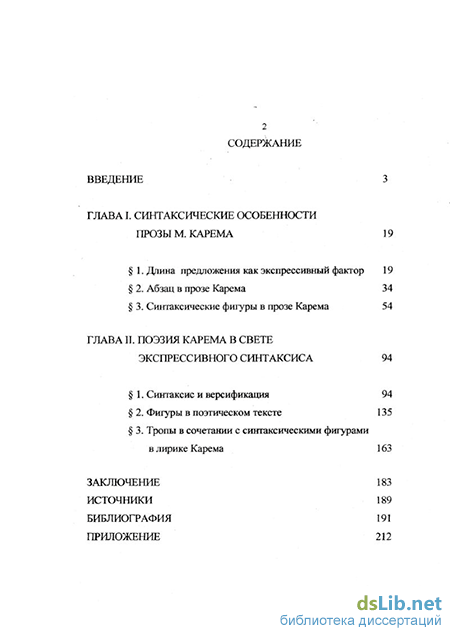 2

СОДЕРЖАНИЕ

ВВЕДЕНИЕ 3

ГЛАВА I. СИНТАКСИЧЕСКИЕ ОСОБЕННОСТИ ПРОЗЫ М. КАРЕМА 19

§ 1. Длина предложения как экспрессивный фактор 19

§ 2. Абзац в прозе Карема 34

§ 3. Синтаксические фигуры в прозе Карема 54

ГЛАВА II. ПОЭЗИЯ КАРЕМА В СВЕТЕ ЭКСПРЕССИВНОГО СИНТАКСИСА 94

§ 1. Синтаксис и версификация 94

§ 2. Фигуры в поэтическом тексте 135

§ 3. Тропы в сочетании с синтаксическими фигурами в лирике Карема 163

ЗАКЛЮЧЕНИЕ 183

ИСТОЧНИКИ 189

БИБЛИОГРАФИЯ 191

ПРИЛОЖЕНИЕ 212

dsLib.net
библиотека диссертаций